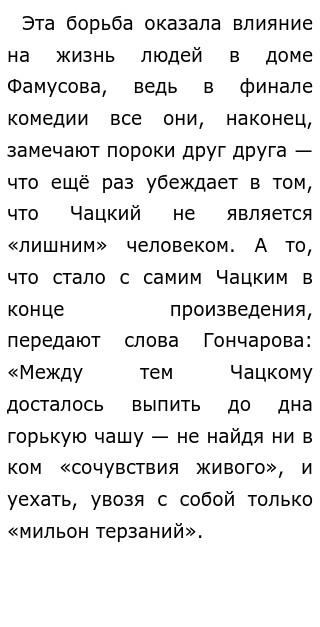 Эта борьба оказала влияние на жизнь людей в доме Фамусова, ведь в финале комедии все они, наконец, замечают пороки друг друга — что ещё раз убеждает в том, что Чацкий не является «лишним» человеком. А то, что стало с самим Чацким в конце произведения, передают слова Гончарова: «Между тем Чацкому досталось выпить до дна горькую чашу — не найдя ни в ком «сочувствия живого», и уехать, увозя с собой только «мильон терзаний».